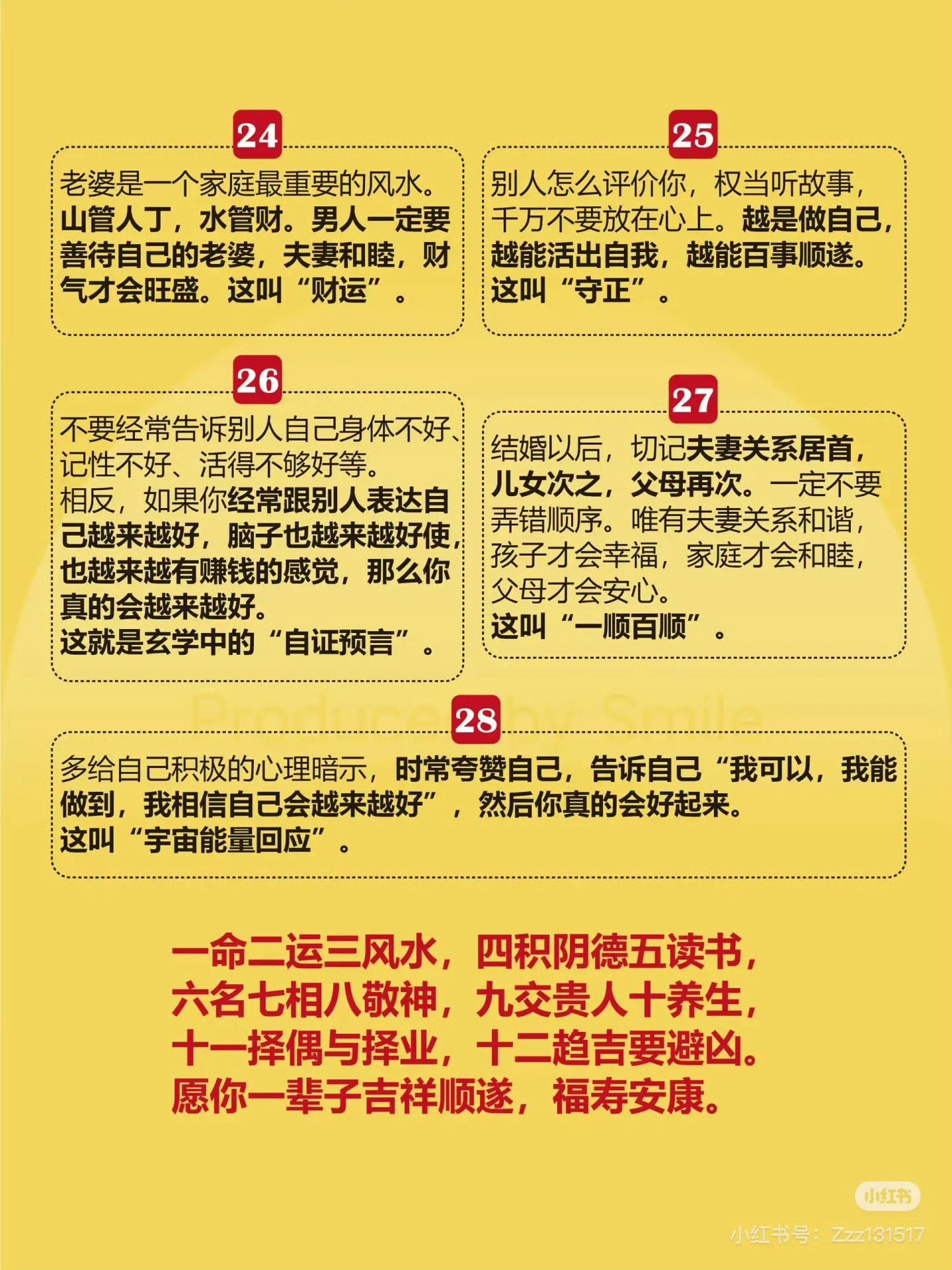 24

老婆是一个家庭最重要的风水。山管人丁，水管财。男人一定要善待自己的老婆，夫妻和睦，财气才会旺盛。这叫“财运”。

25

别人怎么评价你，权当听故事，千万不要放在心上。越是做自己，越能活出自我，越能百事顺遂。这叫“守正”。

26

不要经常告诉别人自己身体不好、记性不好、活得不够好等。
相反，如果你经常跟别人表达自己越来越好，脑子也越来越好使，也越来越有赚钱的感觉，那么你真的会越来越好。
这就是玄学中的“自证预言”。

27

结婚以后，切记夫妻关系居首，儿女次之，父母再次。一定不要弄错顺序。唯有夫妻关系和谐，孩子才会幸福，家庭才会和睦，父母才会安心。
这叫“一顺百顺”。

Produced by Smile

28

多给自己积极的心理暗示，时常夸赞自己，告诉自己“我可以，我能做到，我相信自己会越来越好”，然后你真的会好起来。
这叫“宇宙能量回应”。

一命二运三风水，四积阴德五读书，
六名七相八敬神，九交贵人十养生，
十一择偶与择业，十二趋吉要避凶。
愿你一辈子吉祥顺遂，福寿安康。

小红书
小红书号：Zzz131517